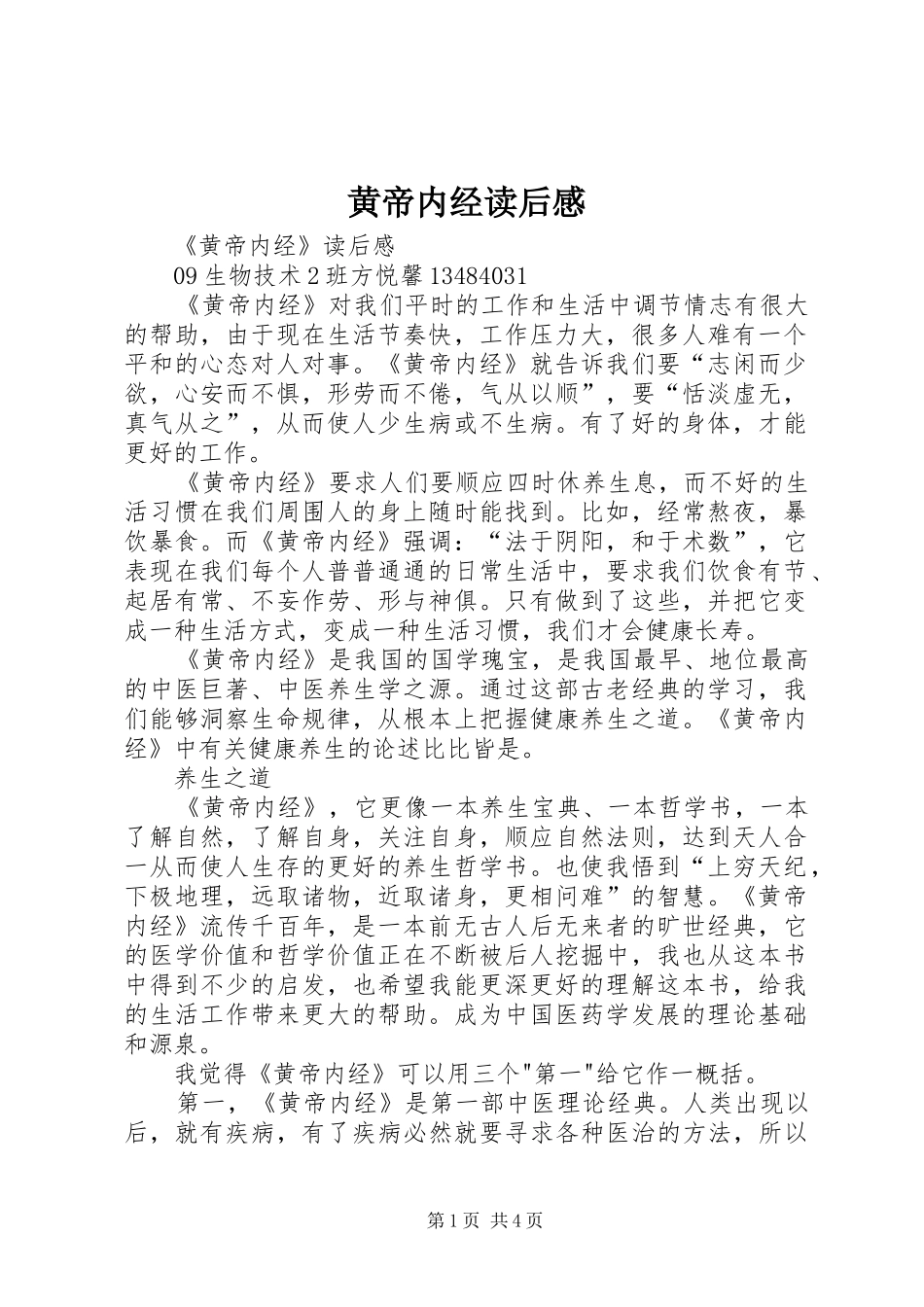 黄帝内经读后感

《黄帝内经》读后感

09 生物技术 2 班方悦馨 13484031

《黄帝内经》对我们平时的工作和生活中调节情志有很大的帮助，由于现在生活节奏快，工作压力大，很多人难有一个平和的心态对人对事。《黄帝内经》就告诉我们要“志闲而少欲，心安而不惧，形劳而不倦，气从以顺”，要“恬淡虚无，真气从之”，从而使人少生病或不生病。有了好的身体，才能更好的工作。

《黄帝内经》要求人们要顺应四时休养生息，而不好的生活习惯在我们周围人的身上随时能找到。比如，经常熬夜，暴饮暴食。而《黄帝内经》强调：“法于阴阳，和于术数”，它表现在我们每个人普普通通的日常生活中，要求我们饮食有节、起居有常、不妄作劳、形与神俱。只有做到了这些，并把它变成一种生活方式，变成一种生活习惯，我们才会健康长寿。

《黄帝内经》是我国的国学瑰宝，是我国最早、地位最高的中医巨著、中医养生学之源。通过这部古老经典的学习，我们能够洞察生命规律，从根本上把握健康养生之道。《黄帝内经》中有关健康养生的论述比比皆是。

养生之道

《黄帝内经》，它更像一本养生宝典、一本哲学书，一本了解自然，了解自身，关注自身，顺应自然法则，达到天人合一从而使人生存的更好的养生哲学书。也使我悟到“上穷天纪，下极地理，远取诸物，近取诸身，更相问难”的智慧。《黄帝内经》流传千百年，是一本前无古人后无来者的旷世经典，它的医学价值和哲学价值正在不断被后人挖掘中，我也从这本书中得到不少的启发，也希望我能更深更好的理解这本书，给我的生活工作带来更大的帮助。成为中国医药学发展的理论基础和源泉。

我觉得《黄帝内经》可以用三个"第一"给它作一概括。

第一，《黄帝内经》是第一部中医理论经典。人类出现以后，就有疾病，有了疾病必然就要寻求各种医治的方法，所以

第 1 页 共 4 页